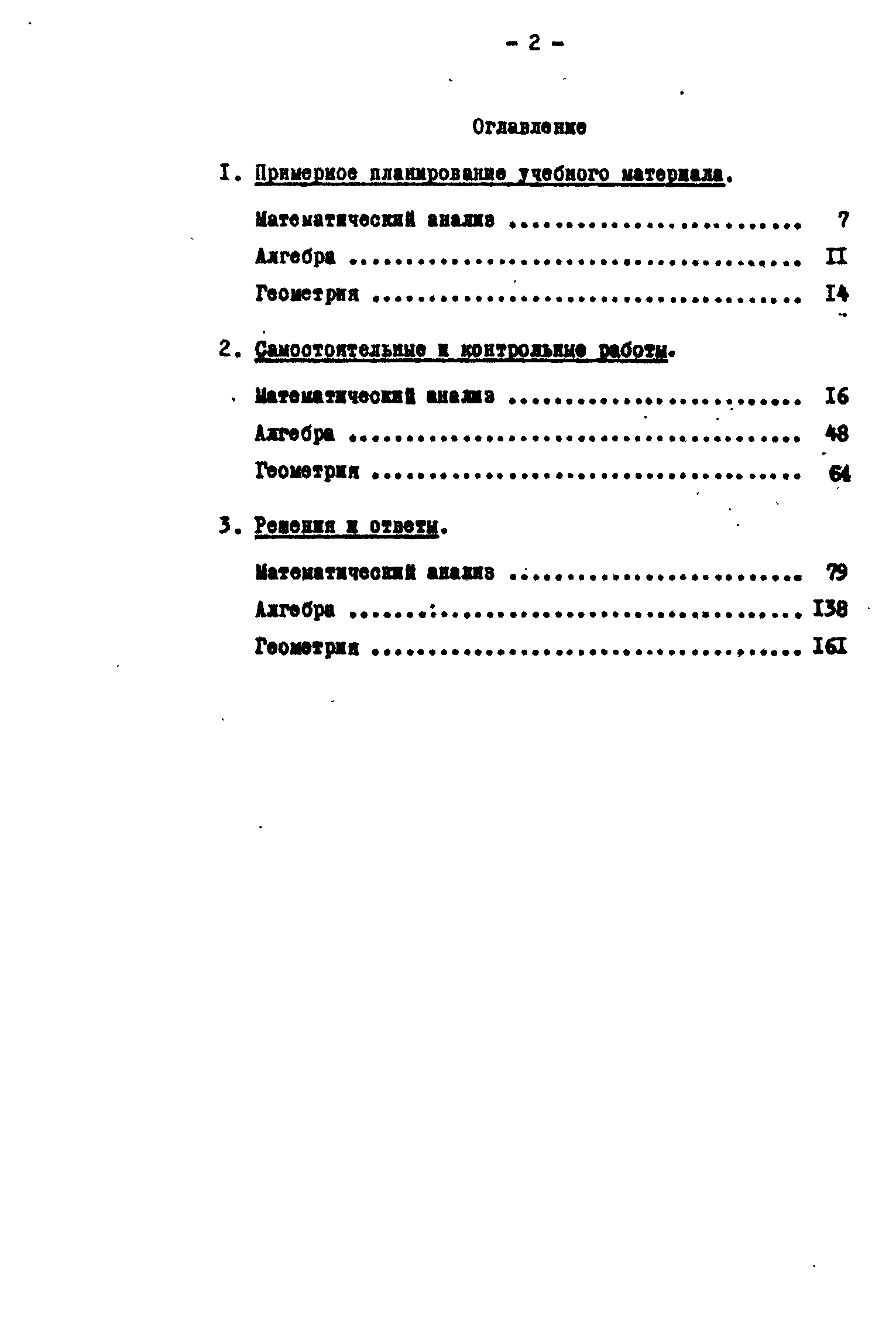 - 2 -

Оглавление

I. Примерное планирование учебного материала.

Математический анализ 7

Алгебра II

Геометрия I4

2. Самостоятельные и контрольные работы.

Математический анализ I6

Алгебра 48

Геометрия 64

3. Решения и ответы.

Математический анализ 79

Алгебра I38

Геометрия I6I